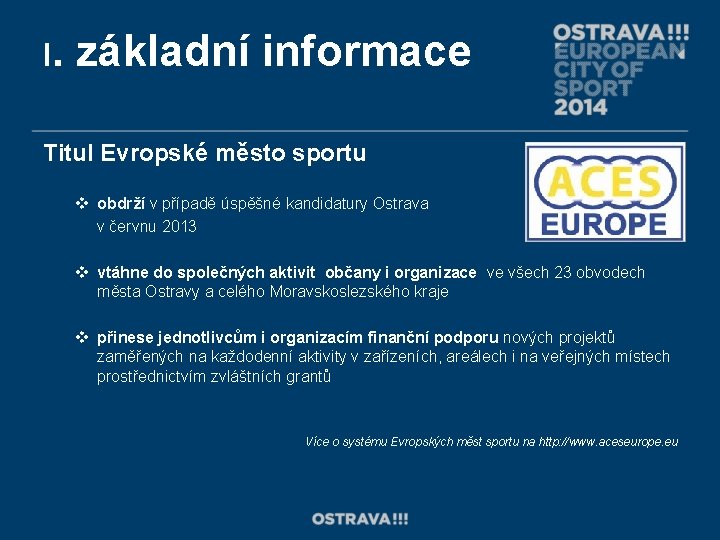 I. základní informace

OSTRAVA!!! EUROPEAN CITY OF SPORT 2014

Titul Evropské město sportu

ACES EUROPE

❖ obdrží v případě úspěšné kandidatury Ostrava v červnu 2013

❖ vtáhne do společných aktivit občany i organizace ve všech 23 obvodech města Ostravy a celého Moravskoslezského kraje

❖ přinese jednotlivcům i organizacím finanční podporu nových projektů zaměřených na každodenní aktivity v zařízeních, areálech i na veřejných místech prostřednictvím zvláštních grantů

Více o systému Evropských měst sportu na http://www.aceseurope.eu

OSTRAVA!!!